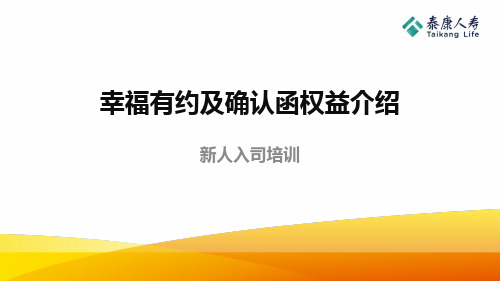 泰康人寿
Taikang Life

幸福有约及确认函权益介绍

新人入司培训